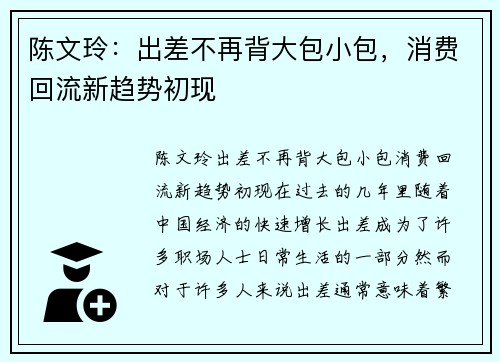 陈文玲：出差不再背大包小包，消费回流新趋势初现

陈文玲出差不再背大包小包消费回流新趋势初现在过去的几年里随着中国经济的快速增长出差成为了许多职场人士日常生活的一部分然而对于许多人来说出差通常意味着繁